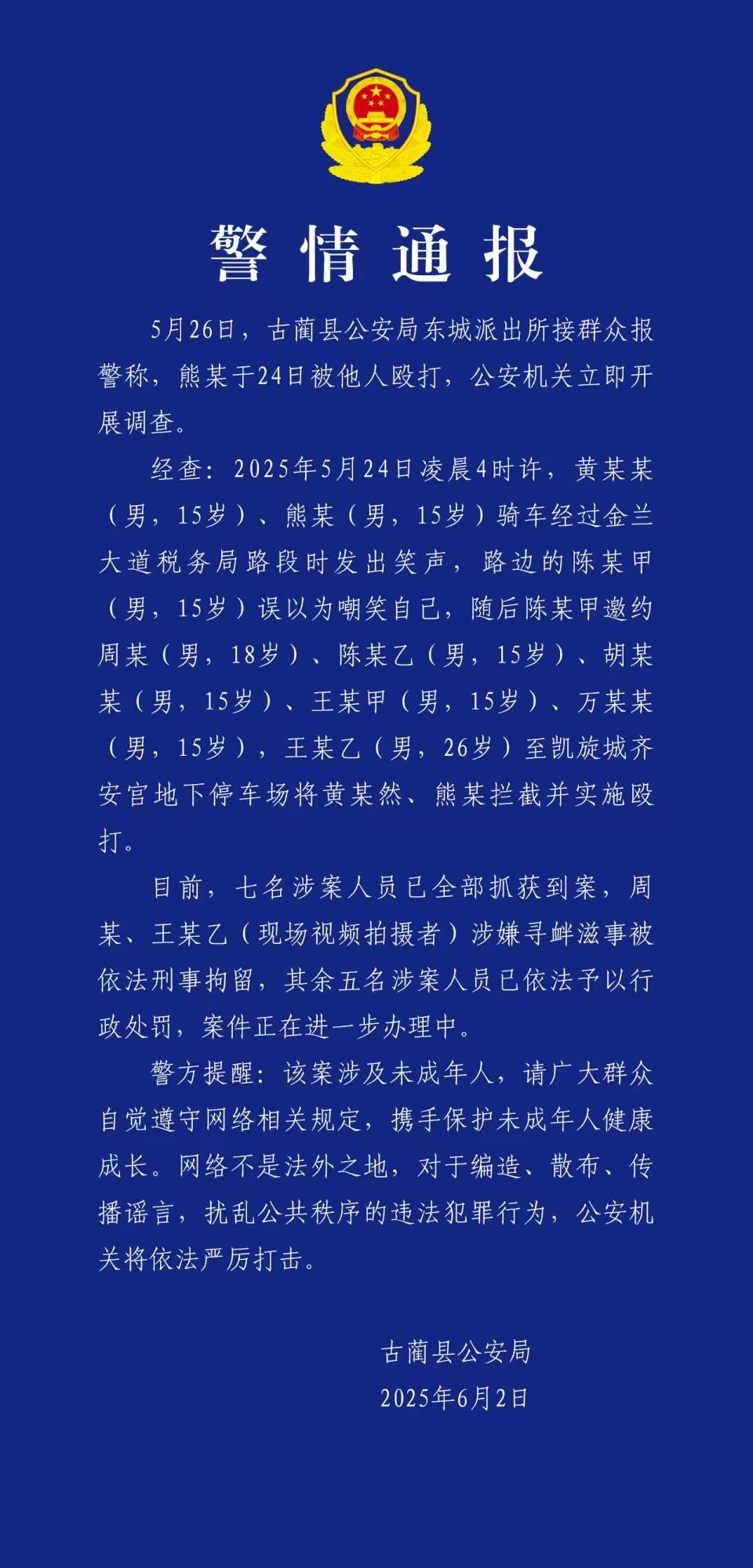 警情通报

5月26日，古蔺县公安局东城派出所接群众报警称，熊某于24日被他人殴打，公安机关立即开展调查。

经查：2025年5月24日凌晨4时许，黄某某（男，15岁）、熊某（男，15岁）骑车经过金兰大道税务局路段时发出笑声，路边的陈某甲（男，15岁）误以为嘲笑自己，随后陈某甲邀约周某（男，18岁）、陈某乙（男，15岁）、胡某某（男，15岁）、王某甲（男，15岁）、万某某（男，15岁），王某乙（男，26岁）至凯旋城齐安官地下停车场将黄某然、熊某拦截并实施殴打。

目前，七名涉案人员已全部抓获到案，周某、王某乙（现场视频拍摄者）涉嫌寻衅滋事被依法刑事拘留，其余五名涉案人员已依法予以行政处罚，案件正在进一步办理中。

警方提醒：该案涉及未成年人，请广大群众自觉遵守网络相关规定，携手保护未成年人健康成长。网络不是法外之地，对于编造、散布、传播谣言，扰乱公共秩序的违法犯罪行为，公安机关将依法严厉打击。

古蔺县公安局
2025年6月2日